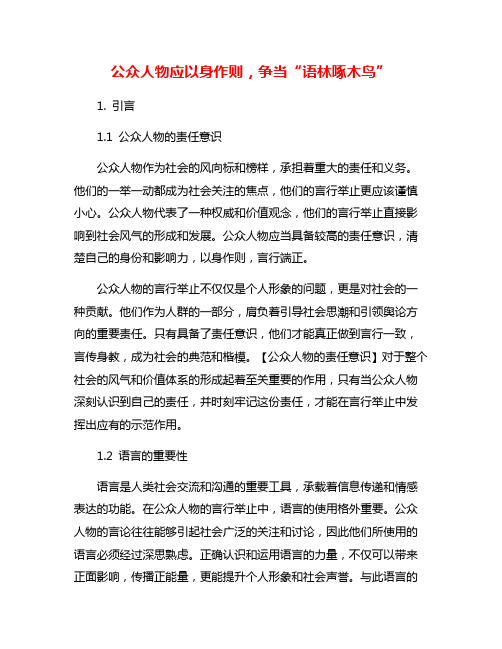 公众人物应以身作则，争当“语林啄木鸟”

1. 引言

1.1 公众人物的责任意识

公众人物作为社会的风向标和榜样，承担着重大的责任和义务。他们的一举一动都成为社会关注的焦点，他们的言行举止更应该谨慎小心。公众人物代表了一种权威和价值观念，他们的言行举止直接影响到社会风气的形成和发展。公众人物应当具备较高的责任意识，清楚自己的身份和影响力，以身作则，言行端正。

公众人物的言行举止不仅仅是个人形象的问题，更是对社会的一种贡献。他们作为人群的一部分，肩负着引导社会思潮和引领舆论方向的重要责任。只有具备了责任意识，他们才能真正做到言行一致，言传身教，成为社会的典范和楷模。【公众人物的责任意识】对于整个社会的风气和价值体系的形成起着至关重要的作用，只有当公众人物深刻认识到自己的责任，并时刻牢记这份责任，才能在言行举止中发挥出应有的示范作用。

1.2 语言的重要性

语言是人类社会交流和沟通的重要工具，承载着信息传递和情感表达的功能。在公众人物的言行举止中，语言的使用格外重要。公众人物的言论往往能够引起社会广泛的关注和讨论，因此他们所使用的语言必须经过深思熟虑。正确认识和运用语言的力量，不仅可以带来正面影响，传播正能量，更能提升个人形象和社会声誉。与此语言的